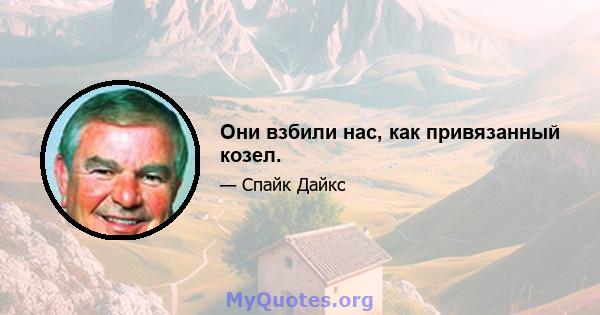 Они взбили нас, как привязанный козел.

— Спайк Дайкс

MyQuotes.org